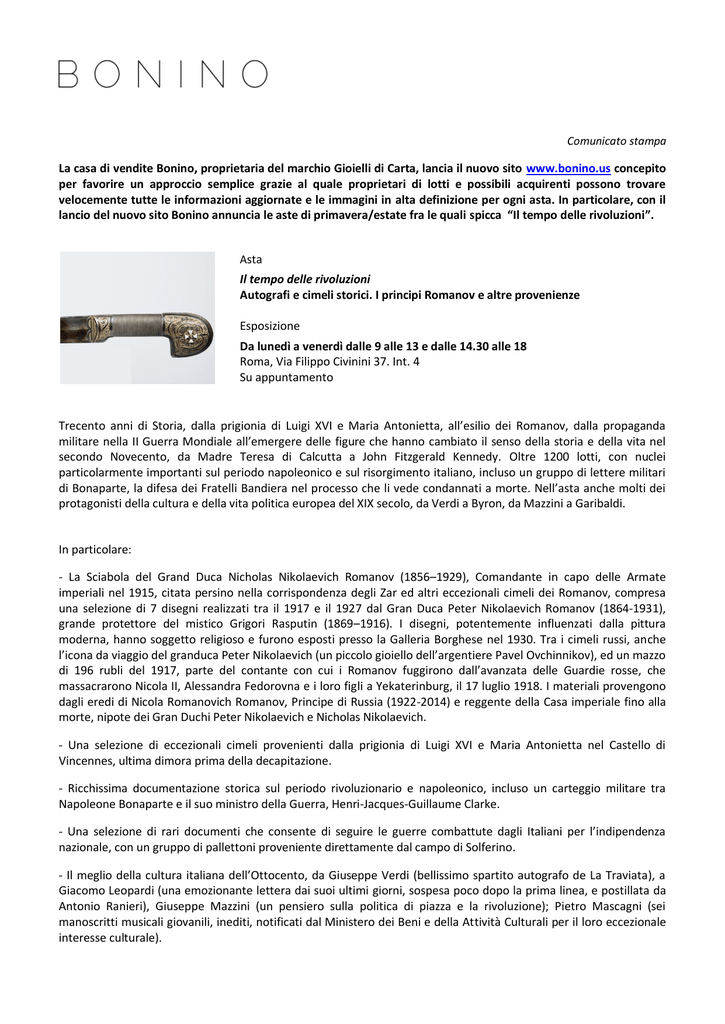 BONINO

Comunicato stampa

La casa di vendite Bonino, proprietaria del marchio Gioielli di Carta, lancia il nuovo sito www.bonino.us concepito per favorire un approccio semplice grazie al quale proprietari di lotti e possibili acquirenti possono trovare velocemente tutte le informazioni aggiornate e le immagini in alta definizione per ogni asta. In particolare, con il lancio del nuovo sito Bonino annuncia le aste di primavera/estate fra le quali spicca "Il tempo delle rivoluzioni".

Asta
Il tempo delle rivoluzioni
Autografi e cimeli storici. I principi Romanov e altre provenienze

Esposizione
Da lunedì a venerdì dalle 9 alle 13 e dalle 14.30 alle 18
Roma, Via Filippo Civinini 37. Int. 4
Su appuntamento

Trecento anni di Storia, dalla prigionia di Luigi XVI e Maria Antonietta, all'esilio dei Romanov, dalla propaganda militare nella II Guerra Mondiale all'emergere delle figure che hanno cambiato il senso della storia e della vita nel secondo Novecento, da Madre Teresa di Calcutta a John Fitzgerald Kennedy. Oltre 1200 lotti, con nuclei particolarmente importanti sul periodo napoleonico e sul risorgimento italiano, incluso un gruppo di lettere militari di Bonaparte, la difesa dei Fratelli Bandiera nel processo che li vede condannati a morte. Nell'asta anche molti dei protagonisti della cultura e della vita politica europea del XIX secolo, da Verdi a Byron, da Mazzini a Garibaldi.

In particolare:

- La Sciabola del Grand Duca Nicholas Nikolaevich Romanov (1856–1929), Comandante in capo delle Armate imperiali nel 1915, citata persino nella corrispondenza degli Zar ed altri eccezionali cimeli dei Romanov, compresa una selezione di 7 disegni realizzati tra il 1917 e il 1927 dal Gran Duca Peter Nikolaevich Romanov (1864-1931), grande protettore del mistico Grigori Rasputin (1869–1916). I disegni, potentemente influenzati dalla pittura moderna, hanno soggetto religioso e furono esposti presso la Galleria Borghese nel 1930. Tra i cimeli russi, anche l'icona da viaggio del granduca Peter Nikolaevich (un piccolo gioiello dell'argentiere Pavel Ovchinnikov), ed un mazzo di 196 rubli del 1917, parte del contante con cui i Romanov fuggirono dall'avanzata delle Guardie rosse, che massacrarono Nicola II, Alessandra Fedorovna e i loro figli a Yekaterinburg, il 17 luglio 1918. I materiali provengono dagli eredi di Nicola Romanovich Romanov, Principe di Russia (1922-2014) e reggente della Casa imperiale fino alla morte, nipote dei Gran Duchi Peter Nikolaevich e Nicholas Nikolaevich.

- Una selezione di eccezionali cimeli provenienti dalla prigionia di Luigi XVI e Maria Antonietta nel Castello di Vincennes, ultima dimora prima della decapitazione.

- Ricchissima documentazione storica sul periodo rivoluzionario e napoleonico, incluso un carteggio militare tra Napoleone Bonaparte e il suo ministro della Guerra, Henri-Jacques-Guillaume Clarke.

- Una selezione di rari documenti che consente di seguire le guerre combattute dagli Italiani per l'indipendenza nazionale, con un gruppo di pallettoni proveniente direttamente dal campo di Solferino.

- Il meglio della cultura italiana dell'Ottocento, da Giuseppe Verdi (bellissimo spartito autografo de La Traviata), a Giacomo Leopardi (una emozionante lettera dai suoi ultimi giorni, sospesa poco dopo la prima linea, e postillata da Antonio Ranieri), Giuseppe Mazzini (un pensiero sulla politica di piazza e la rivoluzione); Pietro Mascagni (sei manoscritti musicali giovanili, inediti, notificati dal Ministero dei Beni e della Attività Culturali per il loro eccezionale interesse culturale).